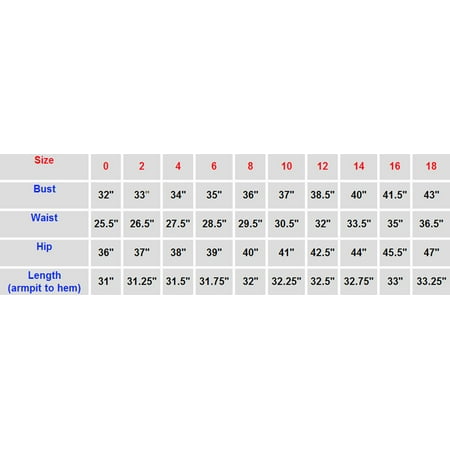 | Size | 0 | 2 | 4 | 6 | 8 | 10 | 12 | 14 | 16 | 18 |
|---|---|---|---|---|---|---|---|---|---|---|
| Bust | 32" | 33" | 34" | 35" | 36" | 37" | 38.5" | 40" | 41.5" | 43" |
| Waist | 25.5" | 26.5" | 27.5" | 28.5" | 29.5" | 30.5" | 32" | 33.5" | 35" | 36.5" |
| Hip | 36" | 37" | 38" | 39" | 40" | 41" | 42.5" | 44" | 45.5" | 47" |
| Length (armpit to hem) | 31" | 31.25" | 31.5" | 31.75" | 32" | 32.25" | 32.5" | 32.75" | 33" | 33.25" |